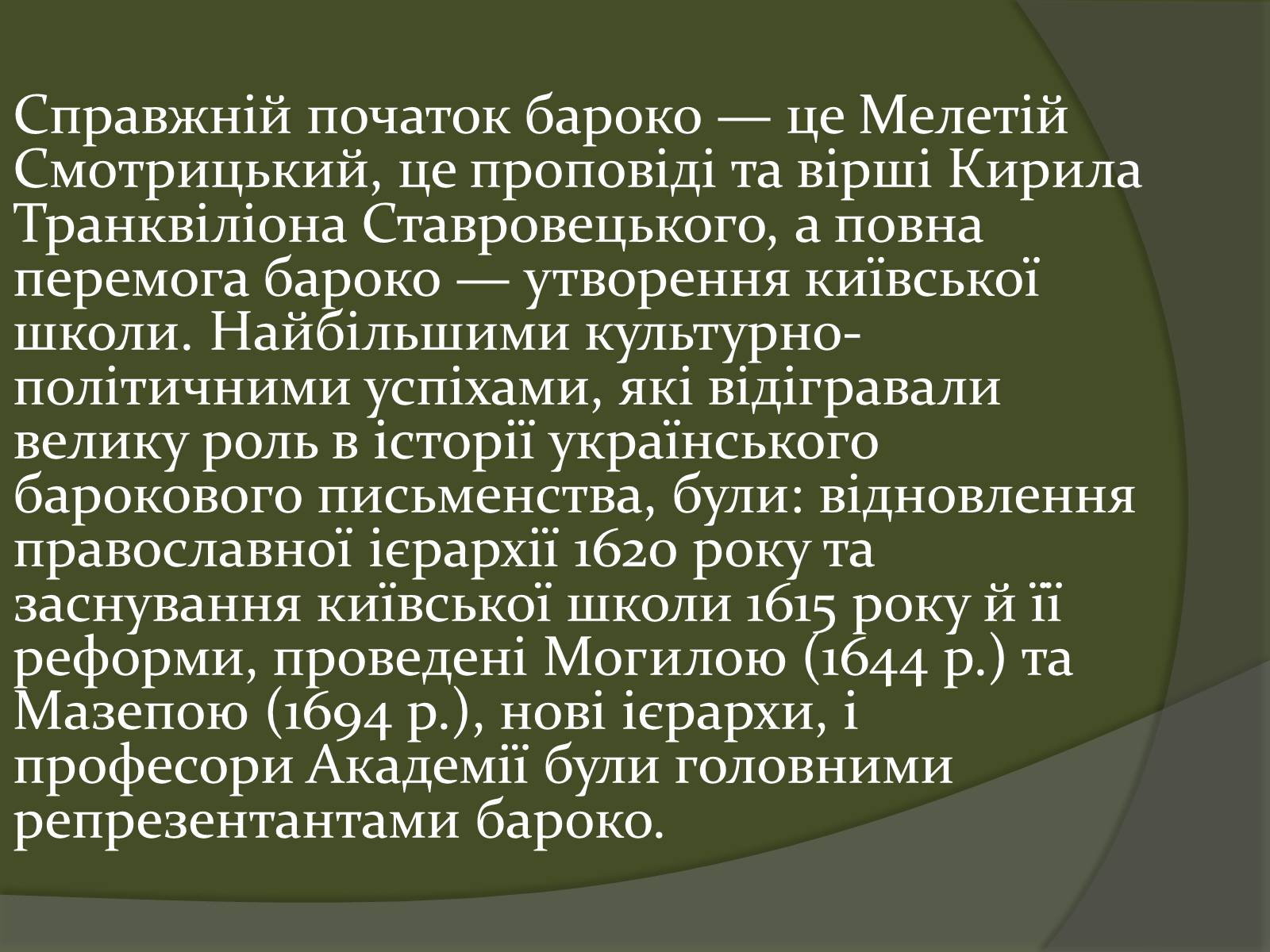 Справжній початок бароко — це Мелетій Смотрицький, це проповіді та вірші Кирила Транквіліона Ставровецького, а повна перемога бароко — утворення київської школи. Найбільшими культурно-політичними успіхами, які відігравали велику роль в історії українського барокового письменства, були: відновлення православної ієрархії 1620 року та заснування київської школи 1615 року й її реформи, проведені Могилою (1644 р.) та Мазепою (1694 р.), нові ієрархи, і професори Академії були головними репрезентантами бароко.